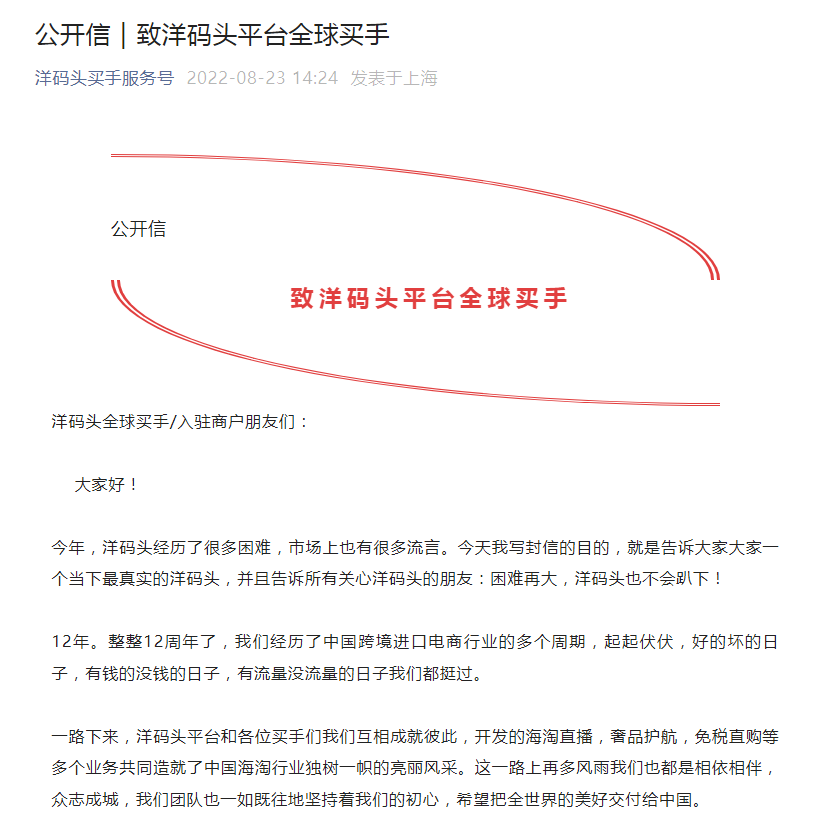 公开信｜致洋码头平台全球买手

洋码头买手服务号 2022-08-23 14:24 发表于上海

公开信

致洋码头平台全球买手

洋码头全球买手/入驻商户朋友们：

大家好！

今年，洋码头经历了很多困难，市场上也有很多流言。今天我写封信的目的，就是告诉大家大家一个当下最真实的洋码头，并且告诉所有关心洋码头的朋友：困难再大，洋码头也不会趴下！

12年。整整12周年了，我们经历了中国跨境进口电商行业的多个周期，起起伏伏，好的坏的日子，有钱的没钱的日子，有流量没流量的日子我们都挺过。

一路下来，洋码头平台和各位买手们我们互相成就彼此，开发的海淘直播，奢品护航，免税直购等多个业务共同造就了中国海淘行业独树一帜的亮丽风采。这一路上再多风雨我们也都是相依相伴，众志成城，我们团队也一如既往地坚持着我们的初心，希望把全世界的美好交付给中国。